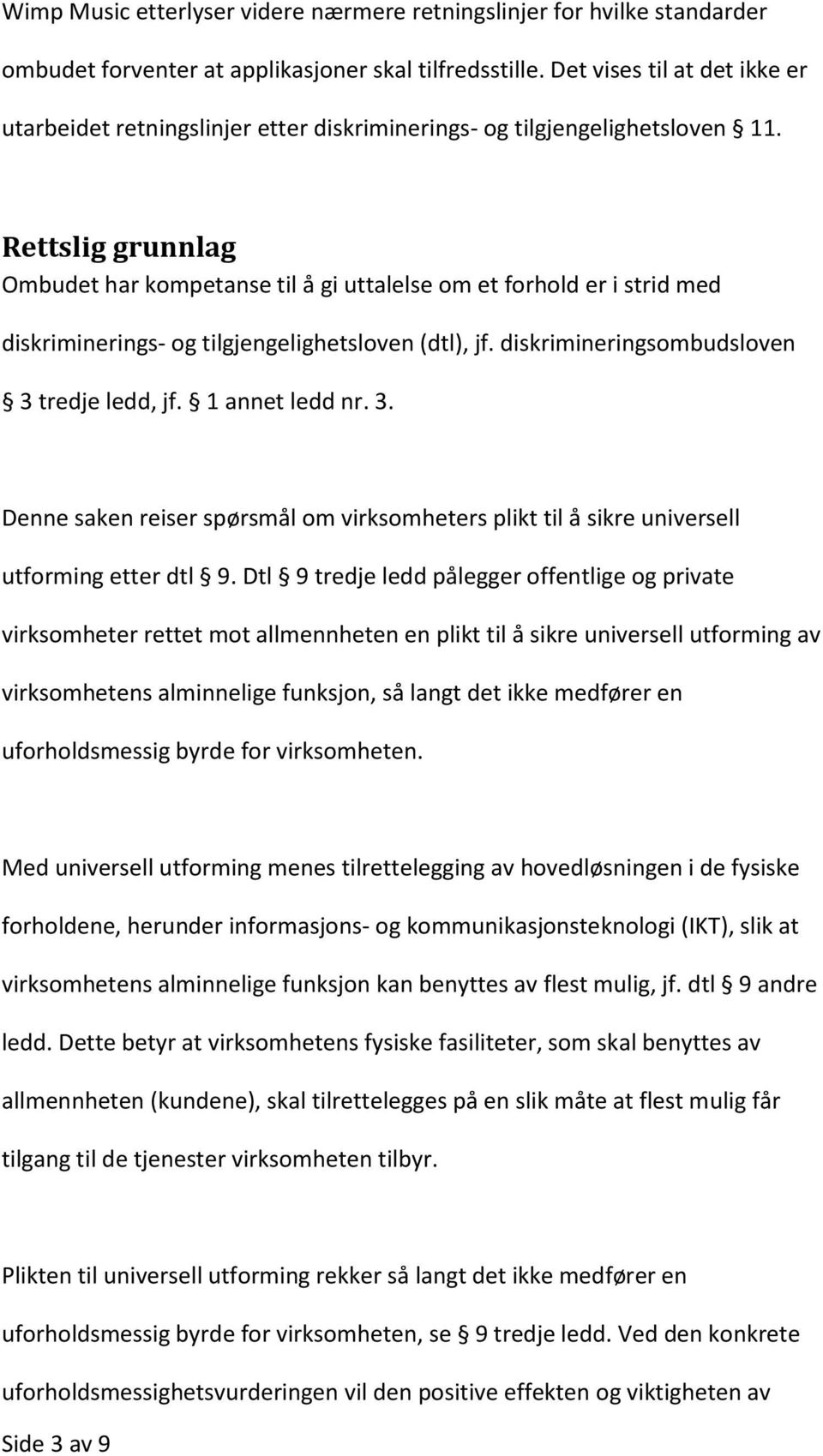 Wimp Music etterlyser videre nærmere retningslinjer for hvilke standarder ombudet forventer at applikasjoner skal tilfredsstille. Det vises til at det ikke er utarbeidet retningslinjer etter diskriminerings- og tilgjengelighetsloven § 11.

Rettslig grunnlag
Ombudet har kompetanse til å gi uttalelse om et forhold er i strid med diskriminerings- og tilgjengelighetsloven (dtl), jf. diskrimineringsombudsloven § 3 tredje ledd, jf. § 1 annet ledd nr. 3.

Denne saken reiser spørsmål om virksomheters plikt til å sikre universell utforming etter dtl § 9. Dtl § 9 tredje ledd pålegger offentlige og private virksomheter rettet mot allmennheten en plikt til å sikre universell utforming av virksomhetens alminnelige funksjon, så langt det ikke medfører en uforholdsmessig byrde for virksomheten.

Med universell utforming menes tilrettelegging av hovedløsningen i de fysiske forholdene, herunder informasjons- og kommunikasjonsteknologi (IKT), slik at virksomhetens alminnelige funksjon kan benyttes av flest mulig, jf. dtl § 9 andre ledd. Dette betyr at virksomhetens fysiske fasiliteter, som skal benyttes av allmennheten (kundene), skal tilrettelegges på en slik måte at flest mulig får tilgang til de tjenester virksomheten tilbyr.

Plikten til universell utforming rekker så langt det ikke medfører en uforholdsmessig byrde for virksomheten, se § 9 tredje ledd. Ved den konkrete uforholdsmessighetsvurderingen vil den positive effekten og viktigheten av

Side 3 av 9